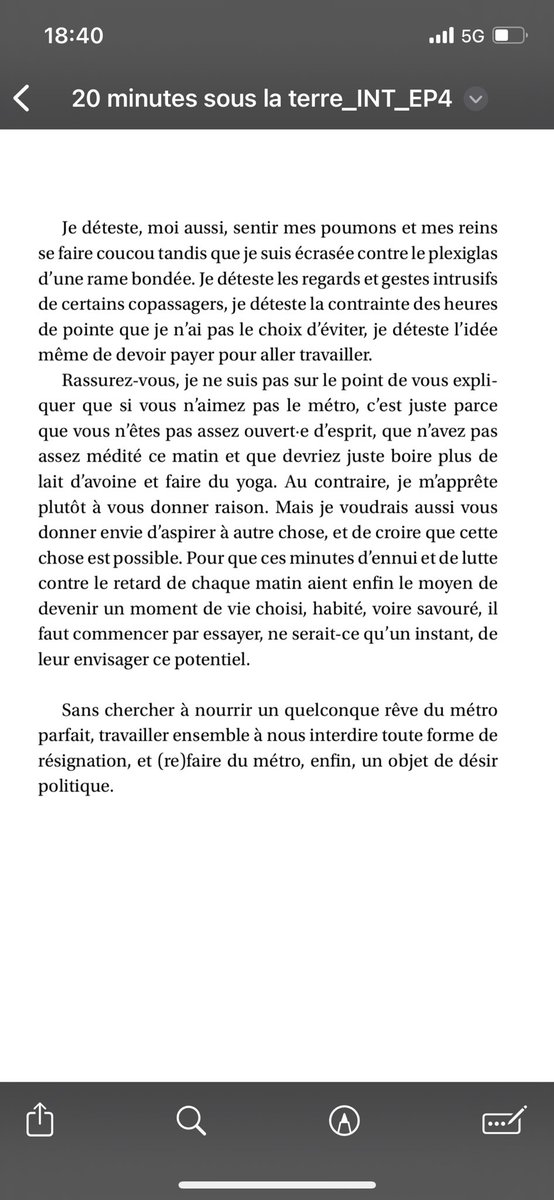 18:40
5G

20 minutes sous la terre_INT_EP4

Je déteste, moi aussi, sentir mes poumons et mes reins se faire coucou tandis que je suis écrasée contre le plexiglas d'une rame bondée. Je déteste les regards et gestes intrusifs de certains copassagers, je déteste la contrainte des heures de pointe que je n'ai pas le choix d'éviter, je déteste l'idée même de devoir payer pour aller travailler.

Rassurez-vous, je ne suis pas sur le point de vous expliquer que si vous n'aimez pas le métro, c'est juste parce que vous n'êtes pas assez ouvert·e d'esprit, que n'avez pas assez médité ce matin et que devriez juste boire plus de lait d'avoine et faire du yoga. Au contraire, je m'apprête plutôt à vous donner raison. Mais je voudrais aussi vous donner envie d'aspirer à autre chose, et de croire que cette chose est possible. Pour que ces minutes d'ennui et de lutte contre le retard de chaque matin aient enfin le moyen de devenir un moment de vie choisi, habité, voire savouré, il faut commencer par essayer, ne serait-ce qu'un instant, de leur envisager ce potentiel.

Sans chercher à nourrir un quelconque rêve du métro parfait, travailler ensemble à nous interdire toute forme de résignation, et (re)faire du métro, enfin, un objet de désir politique.